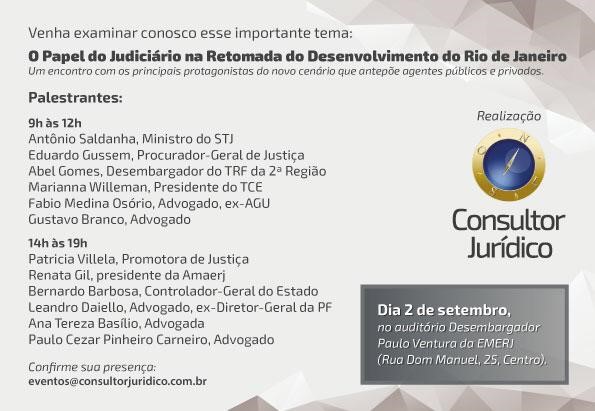 Venha examinar conosco esse importante tema:

O Papel do Judiciário na Retomada do Desenvolvimento do Rio de Janeiro
Um encontro com os principais protagonistas do novo cenário que antepõe agentes públicos e privados.

Palestrantes:

9h às 12h
Antônio Saldanha, Ministro do STJ
Eduardo Gussem, Procurador-Geral de Justiça
Abel Gomes, Desembargador do TRF da 2ª Região
Marianna Willeman, Presidente do TCE
Fabio Medina Osório, Advogado, ex-AGU
Gustavo Branco, Advogado

14h às 19h
Patricia Villela, Promotora de Justiça
Renata Gil, presidente da Amaerj
Bernardo Barbosa, Controlador-Geral do Estado
Leandro Daiello, Advogado, ex-Diretor-Geral da PF
Ana Tereza Basílio, Advogada
Paulo Cezar Pinheiro Carneiro, Advogado

Confirme sua presença:
eventos@consultorjuridico.com.br

Realização

Consultor
Jurídico

Dia 2 de setembro,
no auditório Desembargador Paulo Ventura da EMERJ (Rua Dom Manuel, 25, Centro).